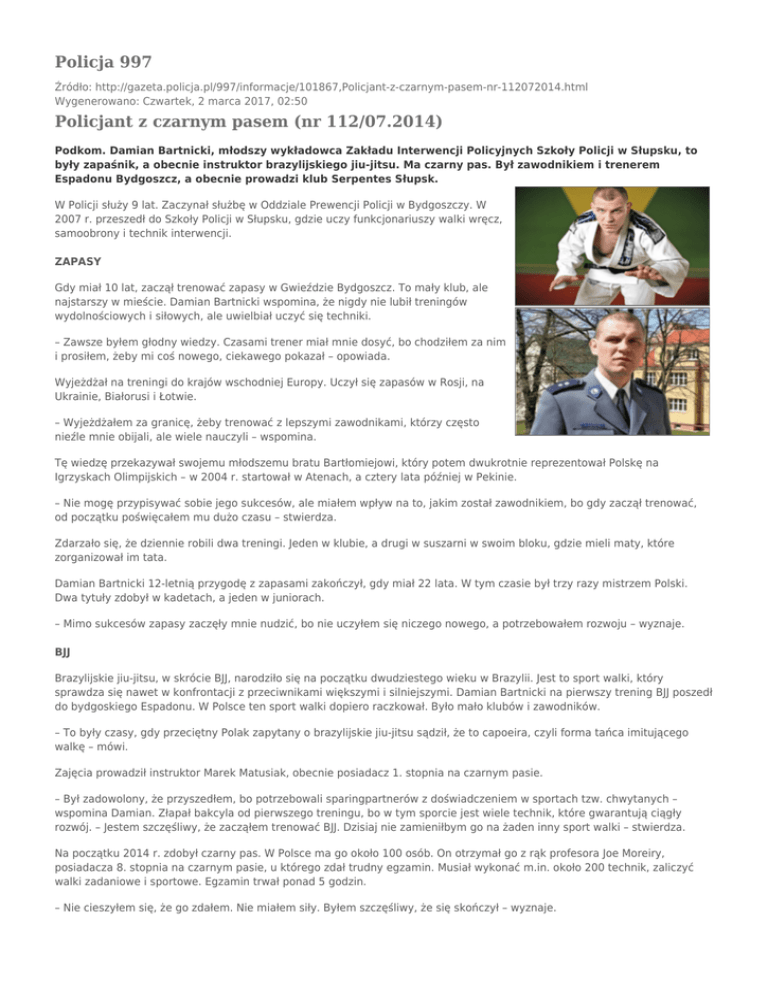 Policja 997

Źródło: http://gazeta.policja.pl/997/informacje/101867,Policjant-z-czarnym-pasem-nr-112072014.html
Wygenerowano: Czwartek, 2 marca 2017, 02:50

Policjant z czarnym pasem (nr 112/07.2014)

Podkom. Damian Bartnicki, młodszy wykładowca Zakładu Interwencji Policyjnych Szkoły Policji w Słupsku, to były zapaśnik, a obecnie instruktor brazylijskiego jiu-jitsu. Ma czarny pas. Był zawodnikiem i trenerem Espadonu Bydgoszcz, a obecnie prowadzi klub Serpentes Słupsk.

W Policji służy 9 lat. Zaczynał służbę w Oddziale Prewencji Policji w Bydgoszczy. W 2007 r. przeszedł do Szkoły Policji w Słupsku, gdzie uczy funkcjonariuszy walki wręcz, samoobrony i technik interwencji.

ZAPASY

Gdy miał 10 lat, zaczął trenować zapasy w Gwieździe Bydgoszcz. To mały klub, ale najstarszy w mieście. Damian Bartnicki wspomina, że nigdy nie lubił treningów wydolnościowych i siłowych, ale uwielbiał uczyć się techniki.

– Zawsze byłem głodny wiedzy. Czasami trener miał mnie dosyć, bo chodziłem za nim i prosiłem, żeby mi coś nowego, ciekawego pokazał – opowiada.

Wyjeżdżał na treningi do krajów wschodniej Europy. Uczył się zapasów w Rosji, na Ukrainie, Białorusi i Łotwie.

– Wyjeżdżałem za granicę, żeby trenować z lepszymi zawodnikami, którzy często nieźle mnie obijali, ale wiele nauczyli – wspomina.

Tę wiedzę przekazywał swojemu młodszemu bratu Bartłomiejowi, który potem dwukrotnie reprezentował Polskę na Igrzyskach Olimpijskich – w 2004 r. startował w Atenach, a cztery lata później w Pekinie.

– Nie mogę przypisywać sobie jego sukcesów, ale miałem wpływ na to, jakim został zawodnikiem, bo gdy zaczął trenować, od początku poświęcałem mu dużo czasu – stwierdza.

Zdarzało się, że dziennie robili dwa treningi. Jeden w klubie, a drugi w suszarni w swoim bloku, gdzie mieli maty, które zorganizował im tata.

Damian Bartnicki 12-letnią przygodę z zapasami zakończył, gdy miał 22 lata. W tym czasie był trzy razy mistrzem Polski. Dwa tytuły zdobył w kadetach, a jeden w juniorach.

– Mimo sukcesów zapasy zaczęły mnie nudzić, bo nie uczyłem się niczego nowego, a potrzebowałem rozwoju – wyznaje.

BJJ

Brazylijskie jiu-jitsu, w skrócie BJJ, narodziło się na początku dwudziestego wieku w Brazylii. Jest to sport walki, który sprawdza się nawet w konfrontacji z przeciwnikami większymi i silniejszymi. Damian Bartnicki na pierwszy trening BJJ poszedł do bydgoskiego Espadonu. W Polsce ten sport walki dopiero raczkował. Było mało klubów i zawodników.

– To były czasy, gdy przeciętny Polak zapytany o brazylijskie jiu-jitsu sądził, że to capoeira, czyli forma tańca imitującego walkę – mówi.

Zajęcia prowadził instruktor Marek Matusiak, obecnie posiadacz 1. stopnia na czarnym pasie.

– Był zadowolony, że przyszedłem, bo potrzebowali sparingpartnerów z doświadczeniem w sportach tzw. chwytanych – wspomina Damian. Złapał bakcyla od pierwszego treningu, bo w tym sporcie jest wiele technik, które gwarantują ciągły rozwój. – Jestem szczęśliwy, że zacząłem trenować BJJ. Dzisiaj nie zamieniłbym go na żaden inny sport walki – stwierdza.

Na początku 2014 r. zdobył czarny pas. W Polsce ma go około 100 osób. On otrzymał go z rąk profesora Joe Moreiry, posiadacza 8. stopnia na czarnym pasie, u którego zdał trudny egzamin. Musiał wykonać m.in. około 200 technik, zaliczyć walki zadaniowe i sportowe. Egzamin trwał ponad 5 godzin.

– Nie cieszyłem się, że go zdałem. Nie miałem siły. Byłem szczęśliwy, że się skończył – wyznaje.